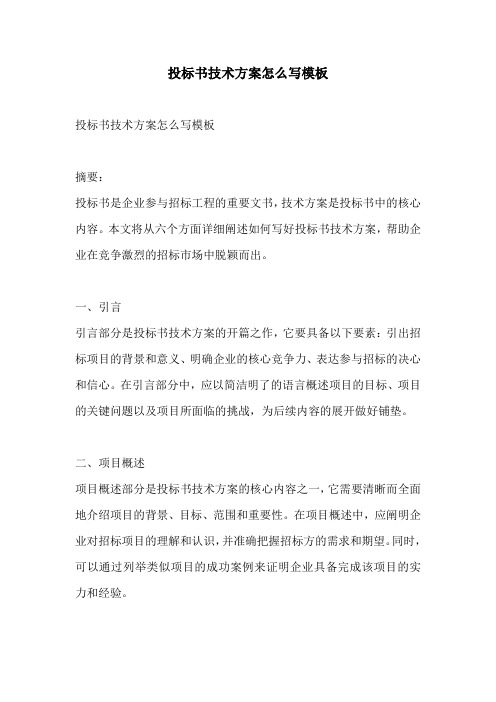 投标书技术方案怎么写模板

投标书技术方案怎么写模板

摘要：
投标书是企业参与招标工程的重要文书，技术方案是投标书中的核心内容。本文将从六个方面详细阐述如何写好投标书技术方案，帮助企业在竞争激烈的招标市场中脱颖而出。

一、引言
引言部分是投标书技术方案的开篇之作，它要具备以下要素：引出招标项目的背景和意义、明确企业的核心竞争力、表达参与招标的决心和信心。在引言部分中，应以简洁明了的语言概述项目的目标、项目的关键问题以及项目所面临的挑战，为后续内容的展开做好铺垫。

二、项目概述
项目概述部分是投标书技术方案的核心内容之一，它需要清晰而全面地介绍项目的背景、目标、范围和重要性。在项目概述中，应阐明企业对招标项目的理解和认识，并准确把握招标方的需求和期望。同时，可以通过列举类似项目的成功案例来证明企业具备完成该项目的实力和经验。